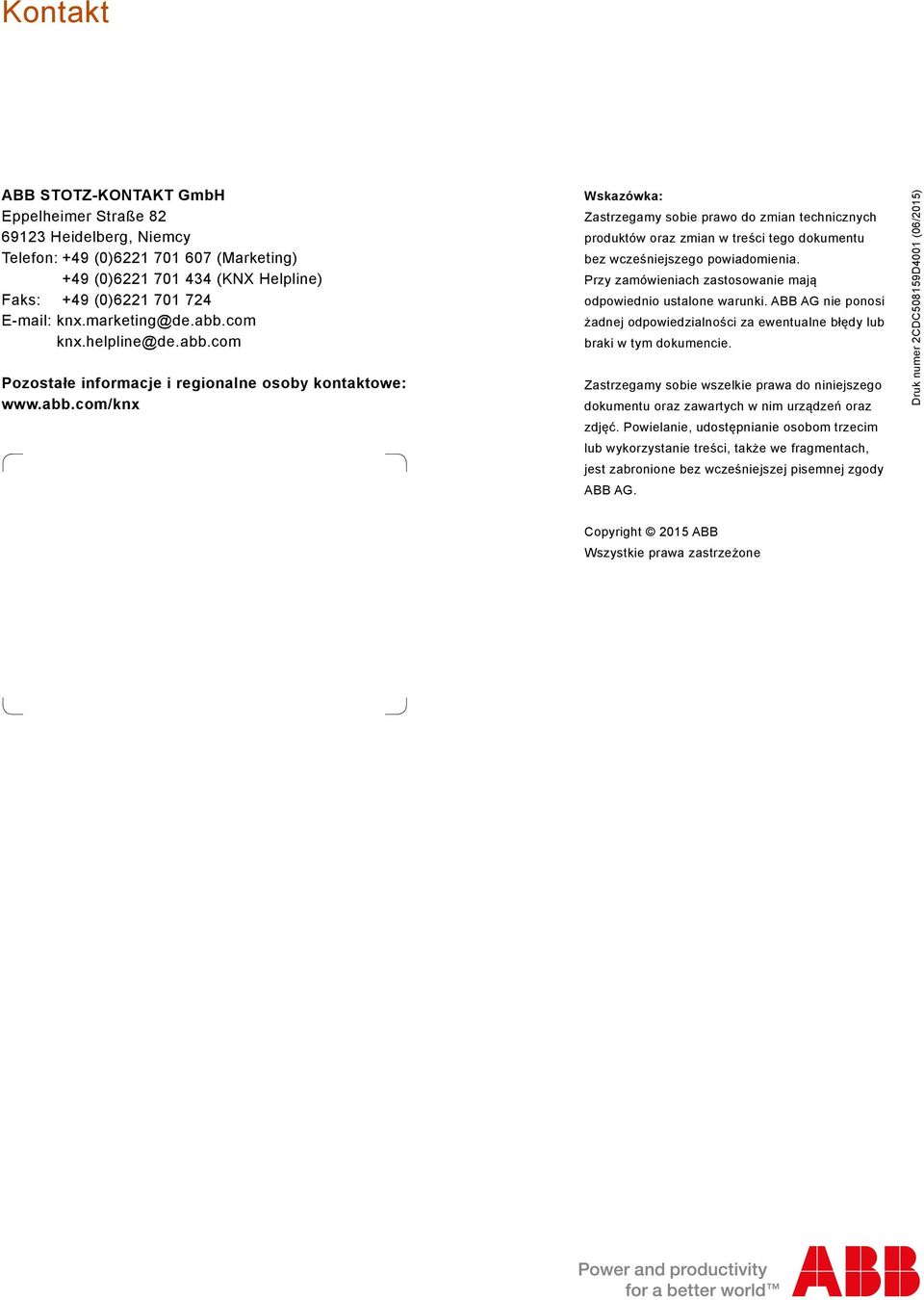 Kontakt

ABB STOTZ-KONTAKT GmbH
Eppelheimer Straße 82
69123 Heidelberg, Niemcy
Telefon: +49 (0)6221 701 607 (Marketing)
+49 (0)6221 701 434 (KNX Helpline)
Faks: +49 (0)6221 701 724
E-mail: knx.marketing@de.abb.com
knx.helpline@de.abb.com

Pozostałe informacje i regionalne osoby kontaktowe:
www.abb.com/knx

Wskazówka:
Zastrzegamy sobie prawo do zmian technicznych produktów oraz zmian w treści tego dokumentu bez wcześniejszego powiadomienia.
Przy zamówieniach zastosowanie mają odpowiednio ustalone warunki. ABB AG nie ponosi żadnej odpowiedzialności za ewentualne błędy lub braki w tym dokumencie.

Zastrzegamy sobie wszelkie prawa do niniejszego dokumentu oraz zawartych w nim urządzeń oraz zdjęć. Powielanie, udostępnianie osobom trzecim lub wykorzystanie treści, także we fragmentach, jest zabronione bez wcześniejszej pisemnej zgody ABB AG.

Copyright © 2015 ABB
Wszystkie prawa zastrzeżone

Druk numer 2CDC508159D4001 (06/2015)

Power and productivity
for a better world™

ABB